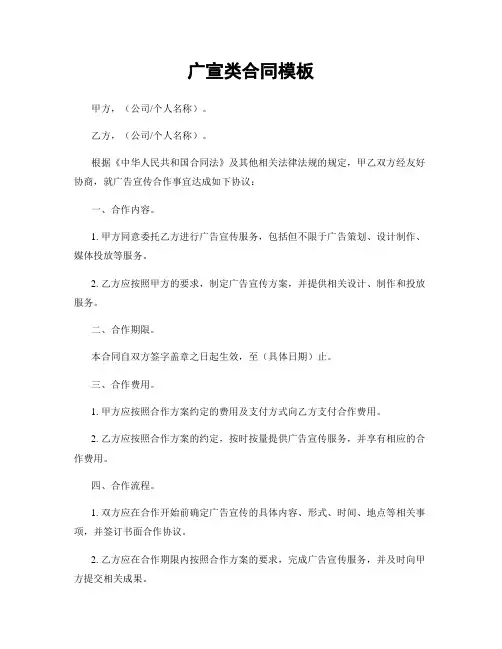 广宣类合同模板

甲方，（公司/个人名称）。

乙方，（公司/个人名称）。

根据《中华人民共和国合同法》及其他相关法律法规的规定，甲乙双方经友好协商，就广告宣传合作事宜达成如下协议：

一、合作内容。

1. 甲方同意委托乙方进行广告宣传服务，包括但不限于广告策划、设计制作、媒体投放等服务。

2. 乙方应按照甲方的要求，制定广告宣传方案，并提供相关设计、制作和投放服务。

二、合作期限。

本合同自双方签字盖章之日起生效，至（具体日期）止。

三、合作费用。

1. 甲方应按照合作方案约定的费用及支付方式向乙方支付合作费用。

2. 乙方应按照合作方案的约定，按时按量提供广告宣传服务，并享有相应的合作费用。

四、合作流程。

1. 双方应在合作开始前确定广告宣传的具体内容、形式、时间、地点等相关事项，并签订书面合作协议。

2. 乙方应在合作期限内按照合作方案的要求，完成广告宣传服务，并及时向甲方提交相关成果。